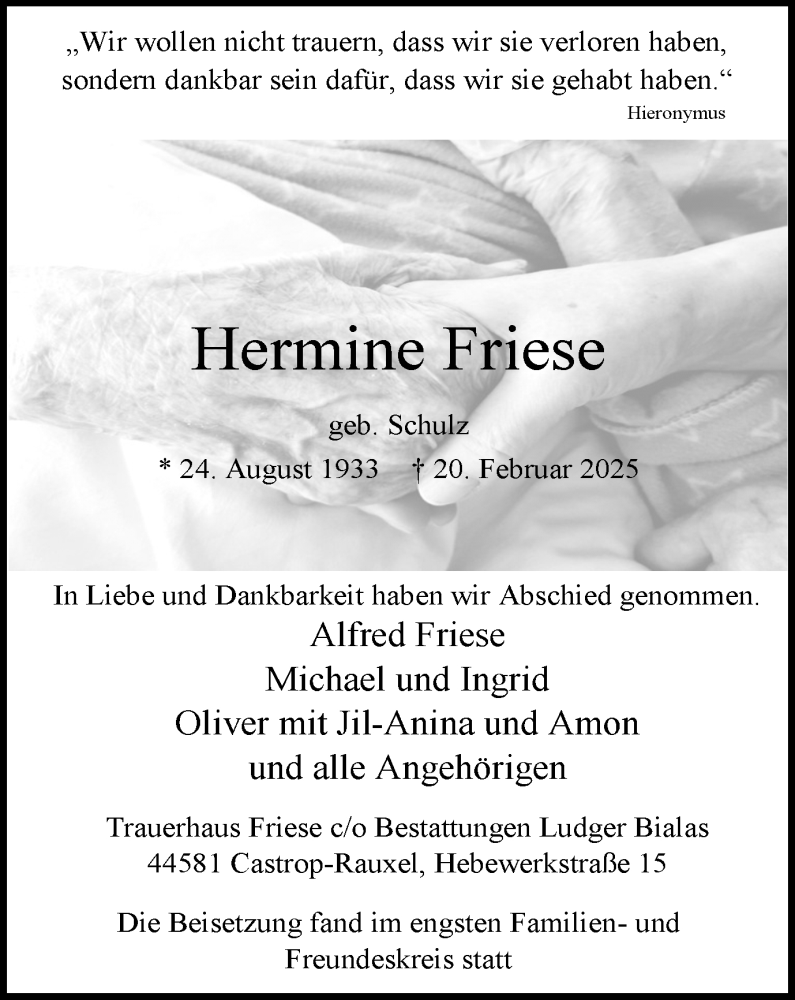 „Wir wollen nicht trauern, dass wir sie verloren haben, sondern dankbar sein dafür, dass wir sie gehabt haben.“
Hieronymus

Hermine Friese

geb. Schulz

* 24. August 1933 † 20. Februar 2025

In Liebe und Dankbarkeit haben wir Abschied genommen.

Alfred Friese
Michael und Ingrid
Oliver mit Jil-Anina und Amon
und alle Angehörigen

Trauerhaus Friese c/o Bestattungen Ludger Bialas
44581 Castrop-Rauxel, Hebewerkstraße 15

Die Beisetzung fand im engsten Familien- und Freundeskreis statt